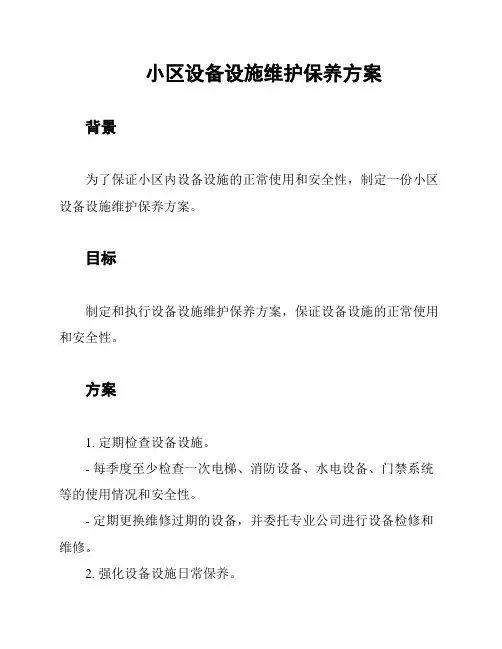 小区设备设施维护保养方案

背景

为了保证小区内设备设施的正常使用和安全性，制定一份小区设备设施维护保养方案。

目标

制定和执行设备设施维护保养方案，保证设备设施的正常使用和安全性。

方案

1. 定期检查设备设施。

- 每季度至少检查一次电梯、消防设备、水电设备、门禁系统等的使用情况和安全性。

- 定期更换维修过期的设备，并委托专业公司进行设备检修和维修。

2. 强化设备设施日常保养。